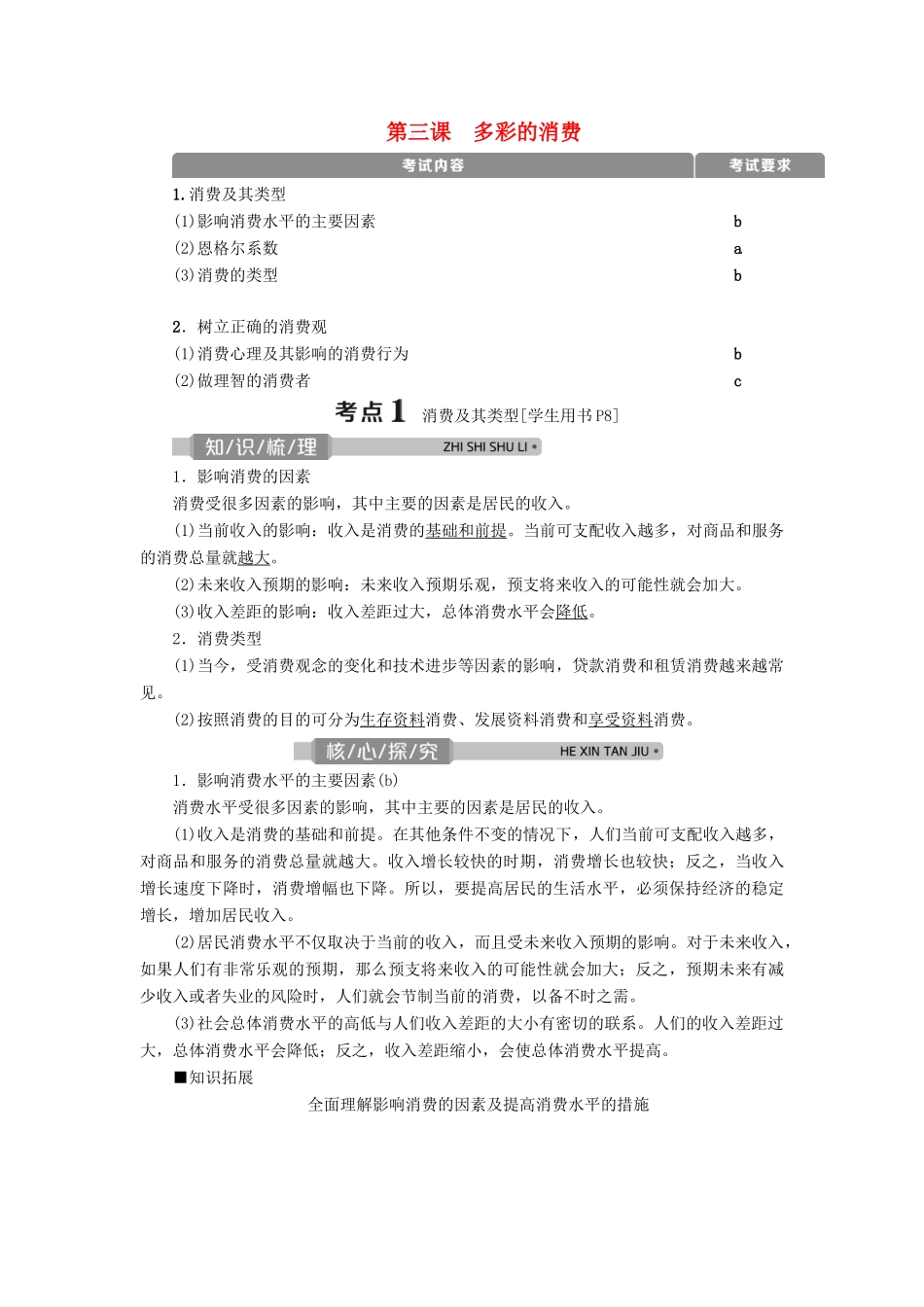 第三课　多彩的消费

| 考试内容 | 考试要求 |
|---|---|
| 1.消费及其类型 | |
| (1)影响消费水平的主要因素 | b |
| (2)恩格尔系数 | a |
| (3)消费的类型 | b |
| 2．树立正确的消费观 | |
| (1)消费心理及其影响的消费行为 | b |
| (2)做理智的消费者 | c |

考点1　消费及其类型[学生用书P8]

知/识/梳/理　ZHI SHI SHU LI

1．影响消费的因素

消费受很多因素的影响，其中主要的因素是居民的收入。

(1)当前收入的影响：收入是消费的基础和前提。当前可支配收入越多，对商品和服务的消费总量就越大。

(2)未来收入预期的影响：未来收入预期乐观，预支将来收入的可能性就会加大。

(3)收入差距的影响：收入差距过大，总体消费水平会降低。

2．消费类型

(1)当今，受消费观念的变化和技术进步等因素的影响，贷款消费和租赁消费越来越常见。

(2)按照消费的目的可分为生存资料消费、发展资料消费和享受资料消费。

核/心/探/究　HE XIN TAN JIU

1．影响消费水平的主要因素(b)

消费水平受很多因素的影响，其中主要的因素是居民的收入。

(1)收入是消费的基础和前提。在其他条件不变的情况下，人们当前可支配收入越多，对商品和服务的消费总量就越大。收入增长较快的时期，消费增长也较快；反之，当收入增长速度下降时，消费增幅也下降。所以，要提高居民的生活水平，必须保持经济的稳定增长，增加居民收入。

(2)居民消费水平不仅取决于当前的收入，而且受未来收入预期的影响。对于未来收入，如果人们有非常乐观的预期，那么预支将来收入的可能性就会加大；反之，预期未来有减少收入或者失业的风险时，人们就会节制当前的消费，以备不时之需。

(3)社会总体消费水平的高低与人们收入差距的大小有密切的联系。人们的收入差距过大，总体消费水平会降低；反之，收入差距缩小，会使总体消费水平提高。

■知识拓展

全面理解影响消费的因素及提高消费水平的措施